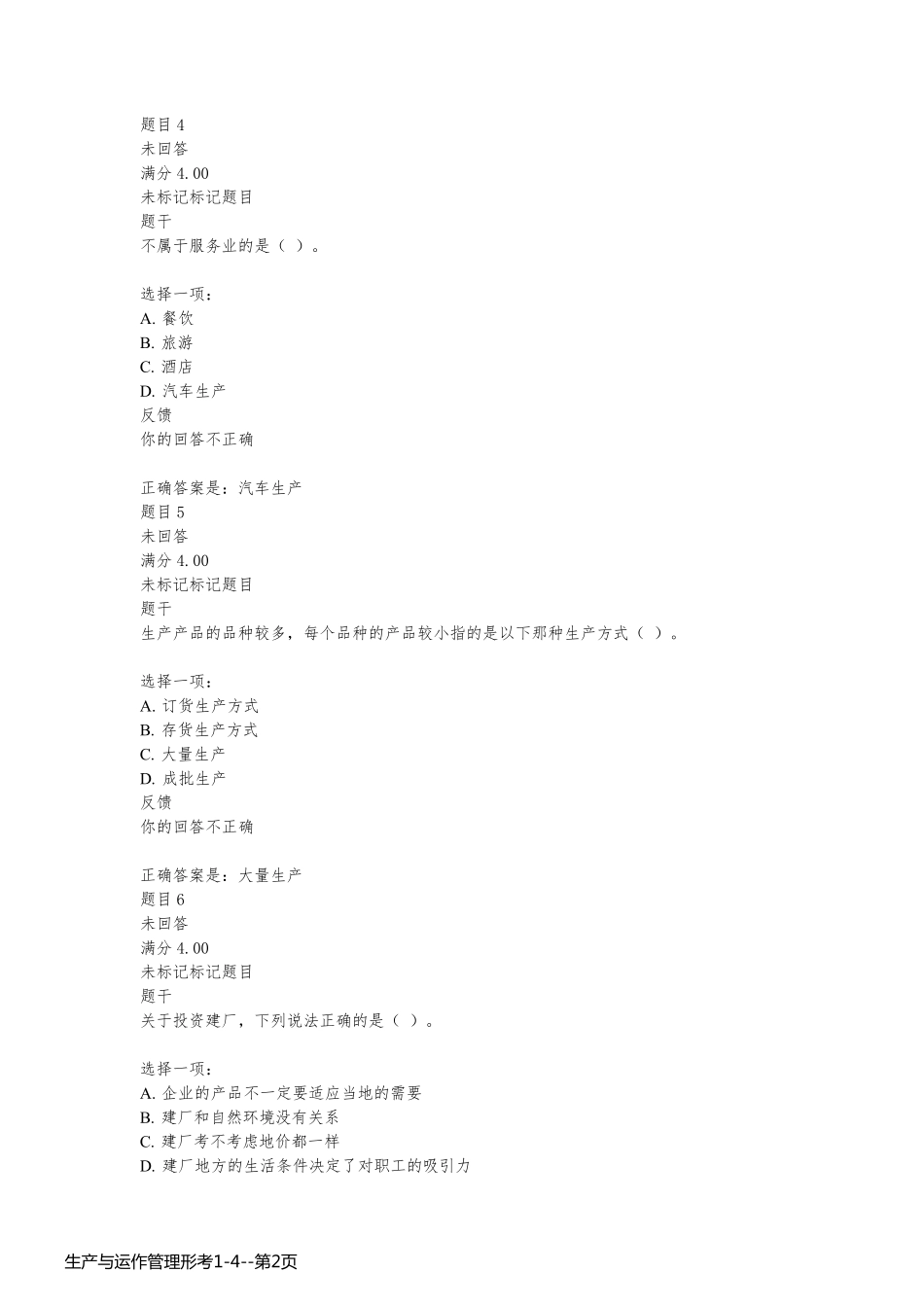 题目 4
未回答
满分 4.00
未标记标记题目
题干
不属于服务业的是（ ）。

选择一项：
A. 餐饮
B. 旅游
C. 酒店
D. 汽车生产
反馈
你的回答不正确

正确答案是：汽车生产
题目 5
未回答
满分 4.00
未标记标记题目
题干
生产产品的品种较多，每个品种的产品较小指的是以下那种生产方式（ ）。

选择一项：
A. 订货生产方式
B. 存货生产方式
C. 大量生产
D. 成批生产
反馈
你的回答不正确

正确答案是：大量生产
题目 6
未回答
满分 4.00
未标记标记题目
题干
关于投资建厂，下列说法正确的是（ ）。

选择一项：
A. 企业的产品不一定要适应当地的需要
B. 建厂和自然环境没有关系
C. 建厂考不考虑地价都一样
D. 建厂地方的生活条件决定了对职工的吸引力

生产与运作管理形考1-4--第2页